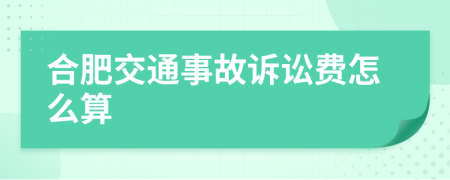 合肥交通事故诉讼费怎么算